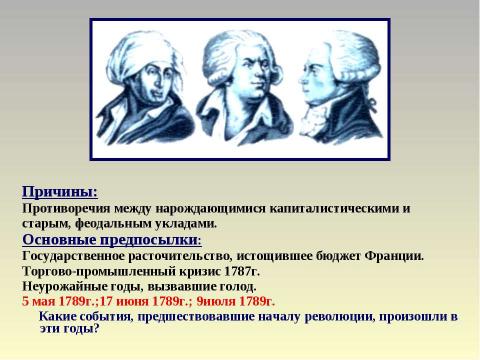 Причины:
Противоречия между нарождающимися капиталистическими и старым, феодальным укладами.

Основные предпосылки:
Государственное расточительство, истощившее бюджет Франции.
Торгово-промышленный кризис 1787г.
Неурожайные годы, вызвавшие голод.
5 мая 1789г.;17 июня 1789г.; 9июля 1789г.
Какие события, предшествовавшие началу революции, произошли в эти годы?